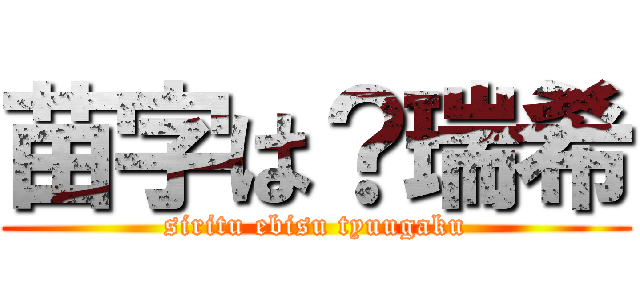 苗字は？瑞希

siritu ebisu tyuugaku